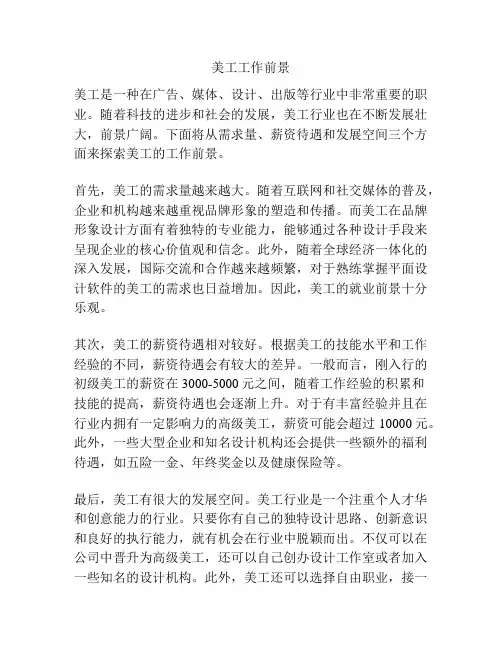 美工工作前景

美工是一种在广告、媒体、设计、出版等行业中非常重要的职业。随着科技的进步和社会的发展，美工行业也在不断发展壮大，前景广阔。下面将从需求量、薪资待遇和发展空间三个方面来探索美工的工作前景。

首先，美工的需求量越来越大。随着互联网和社交媒体的普及，企业和机构越来越重视品牌形象的塑造和传播。而美工在品牌形象设计方面有着独特的专业能力，能够通过各种设计手段来呈现企业的核心价值观和信念。此外，随着全球经济一体化的深入发展，国际交流和合作越来越频繁，对于熟练掌握平面设计软件的美工的需求也日益增加。因此，美工的就业前景十分乐观。

其次，美工的薪资待遇相对较好。根据美工的技能水平和工作经验的不同，薪资待遇会有较大的差异。一般而言，刚入行的初级美工的薪资在 3000-5000 元之间，随着工作经验的积累和技能的提高，薪资待遇也会逐渐上升。对于有丰富经验并且在行业内拥有一定影响力的高级美工，薪资可能会超过 10000 元。此外，一些大型企业和知名设计机构还会提供一些额外的福利待遇，如五险一金、年终奖金以及健康保险等。

最后，美工有很大的发展空间。美工行业是一个注重个人才华和创意能力的行业。只要你有自己的独特设计思路、创新意识和良好的执行能力，就有机会在行业中脱颖而出。不仅可以在公司中晋升为高级美工，还可以自己创办设计工作室或者加入一些知名的设计机构。此外，美工还可以选择自由职业，接一